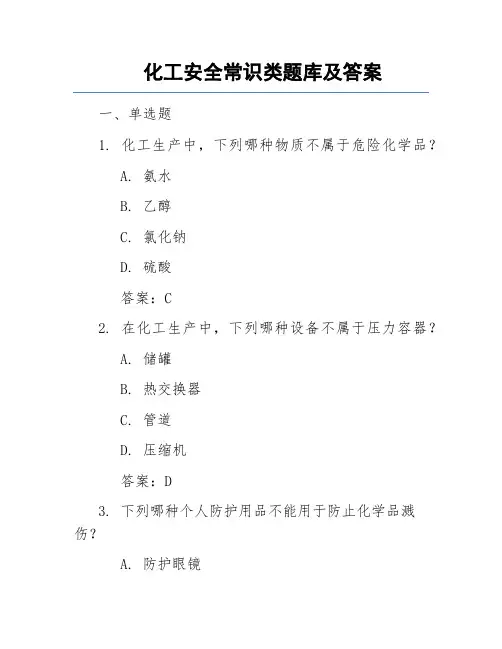 化工安全常识类题库及答案

一、单选题

1. 化工生产中，下列哪种物质不属于危险化学品？

A. 氨水

B. 乙醇

C. 氯化钠

D. 硫酸

答案：C

2. 在化工生产中，下列哪种设备不属于压力容器？

A. 储罐

B. 热交换器

C. 管道

D. 压缩机

答案：D

3. 下列哪种个人防护用品不能用于防止化学品溅伤？

A. 防护眼镜